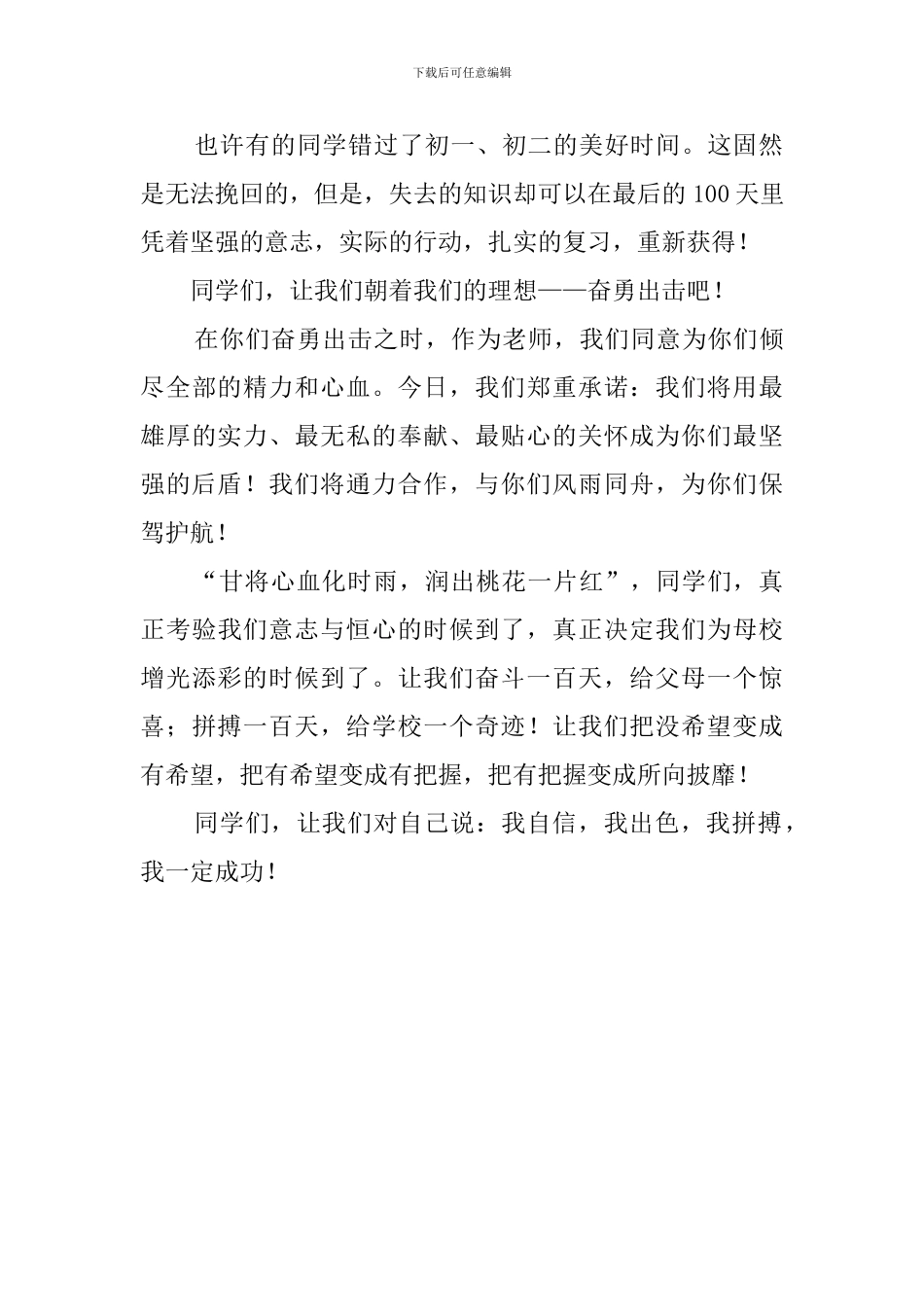 下载后可任意编辑

也许有的同学错过了初一、初二的美好时间。这固然是无法挽回的，但是，失去的知识却可以在最后的100天里凭着坚强的意志，实际的行动，扎实的复习，重新获得！

同学们，让我们朝着我们的理想——奋勇出击吧！

在你们奋勇出击之时，作为老师，我们同意为你们倾尽全部的精力和心血。今日，我们郑重承诺：我们将用最雄厚的实力、最无私的奉献、最贴心的关怀成为你们最坚强的后盾！我们将通力合作，与你们风雨同舟，为你们保驾护航！

“甘将心血化时雨，润出桃花一片红”，同学们，真正考验我们意志与恒心的时候到了，真正决定我们为母校增光添彩的时候到了。让我们奋斗一百天，给父母一个惊喜；拼搏一百天，给学校一个奇迹！让我们把没希望变成有希望，把有希望变成有把握，把有把握变成所向披靡！

同学们，让我们对自己说：我自信，我出色，我拼搏，我一定成功！